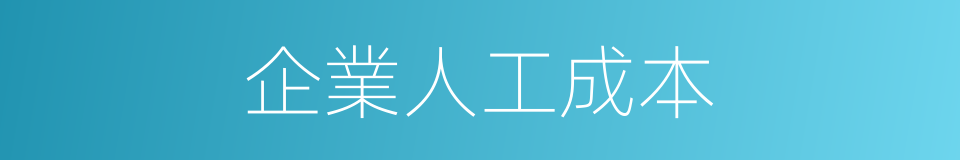 企業人工成本